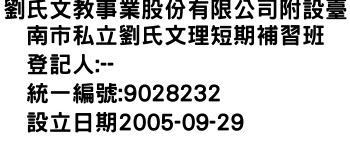 劉氏文教事業股份有限公司附設臺南市私立劉氏文理短期補習班
登記人:--
統一編號:9028232
設立日期2005-09-29